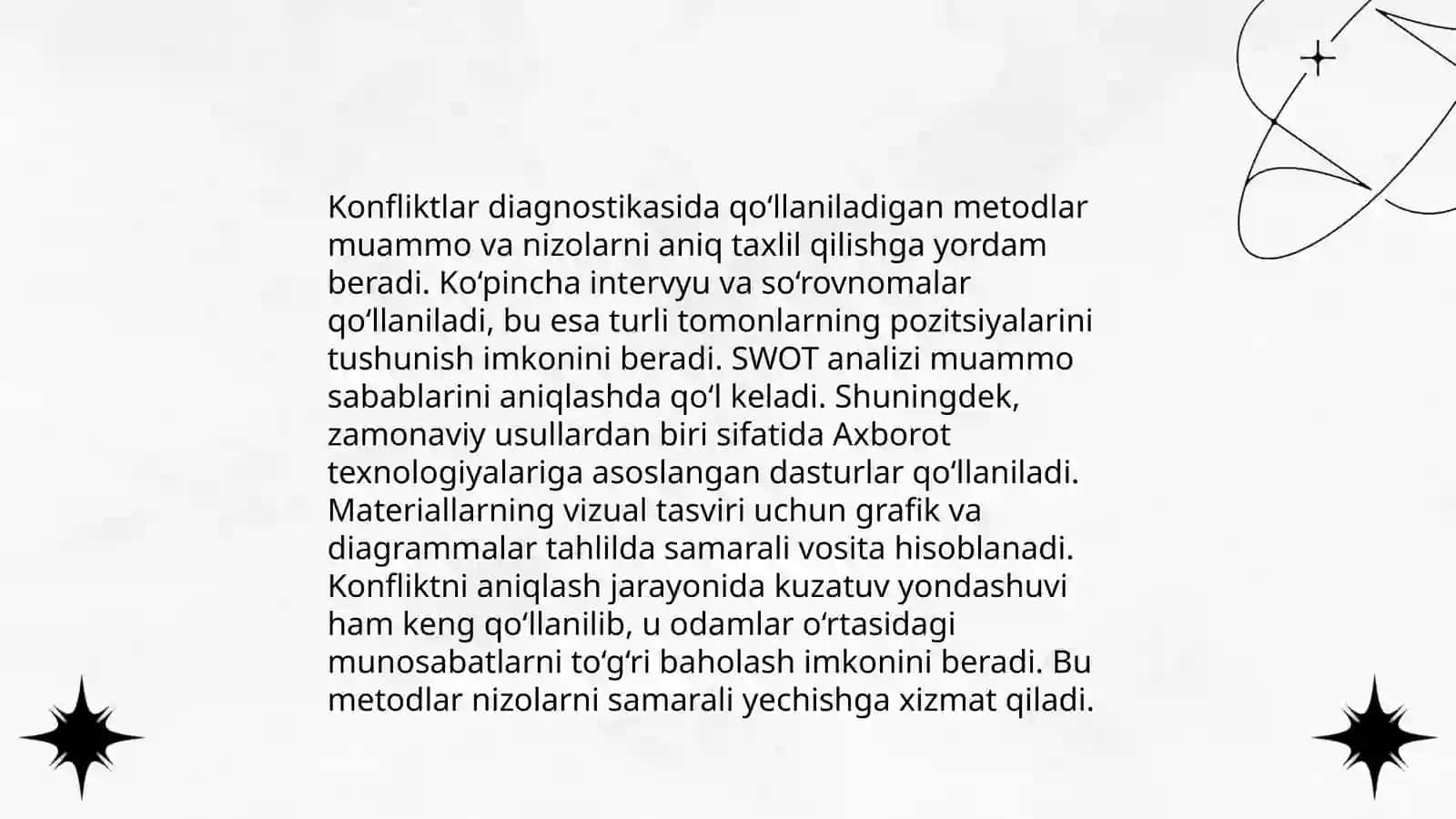 Konfliktlar diagnostikasida qo‘llaniladigan metodlar muammo va nizolarni aniq taxlil qilishga yordam beradi. Ko‘pincha intervyu va so‘rovnomalar qo‘llaniladi, bu esa turli tomonlarning pozitsiyalarini tushunish imkonini beradi. SWOT analizi muammo sabablarini aniqlashda qo‘l keladi. Shuningdek, zamonaviy usullardan biri sifatida Axborot texnologiyalariga asoslangan dasturlar qo‘llaniladi. Materiallarning vizual tasviri uchun grafik va diagrammalar tahlilda samarali vosita hisoblanadi. Konfliktni aniqlash jarayonida kuzatuv yondashuvi ham keng qo‘llanilib, u odamlar o‘rtasidagi munosabatlarni to‘g‘ri baholash imkonini beradi. Bu metodlar nizolarni samarali yechishga xizmat qiladi.